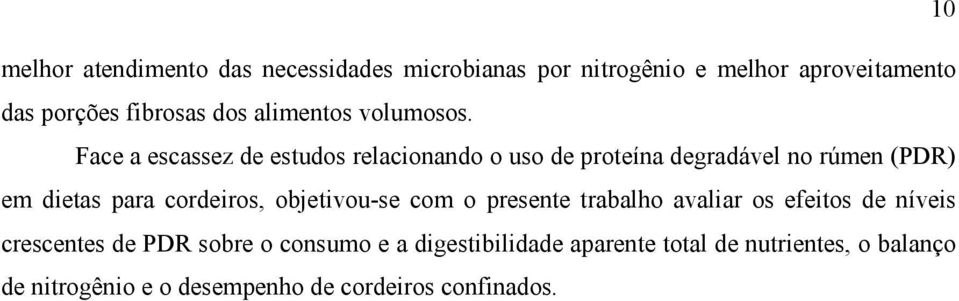 10

melhor atendimento das necessidades microbianas por nitrogênio e melhor aproveitamento das porções fibrosas dos alimentos volumosos.

Face a escassez de estudos relacionando o uso de proteína degradável no rúmen (PDR) em dietas para cordeiros, objetivou-se com o presente trabalho avaliar os efeitos de níveis crescentes de PDR sobre o consumo e a digestibilidade aparente total de nutrientes, o balanço de nitrogênio e o desempenho de cordeiros confinados.